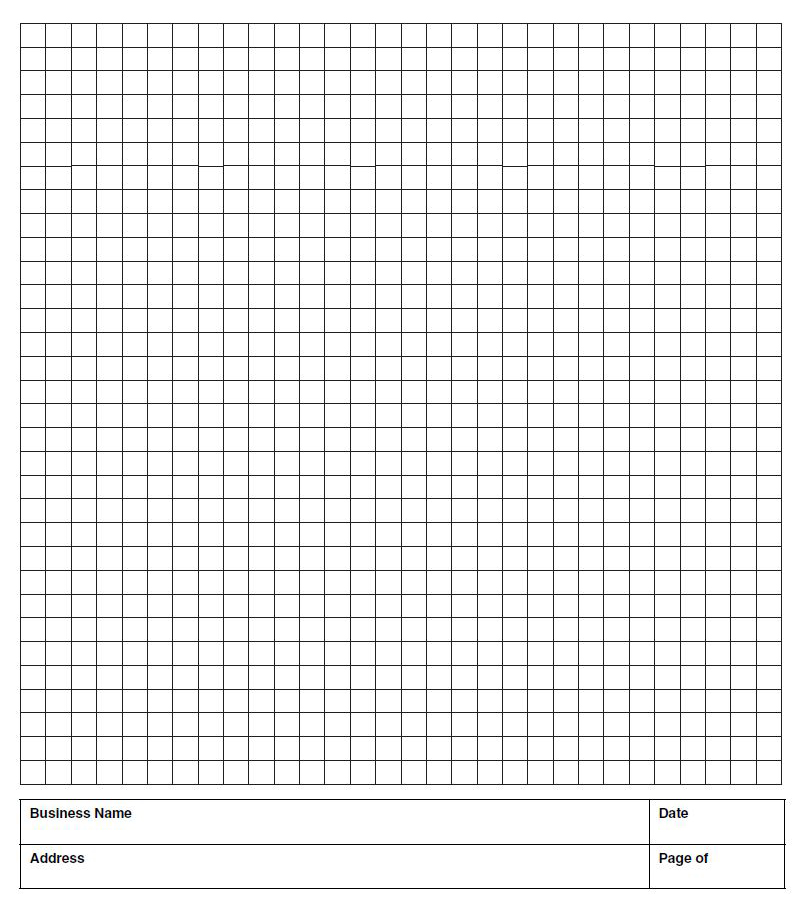 Business Name
Date
Address
Page of